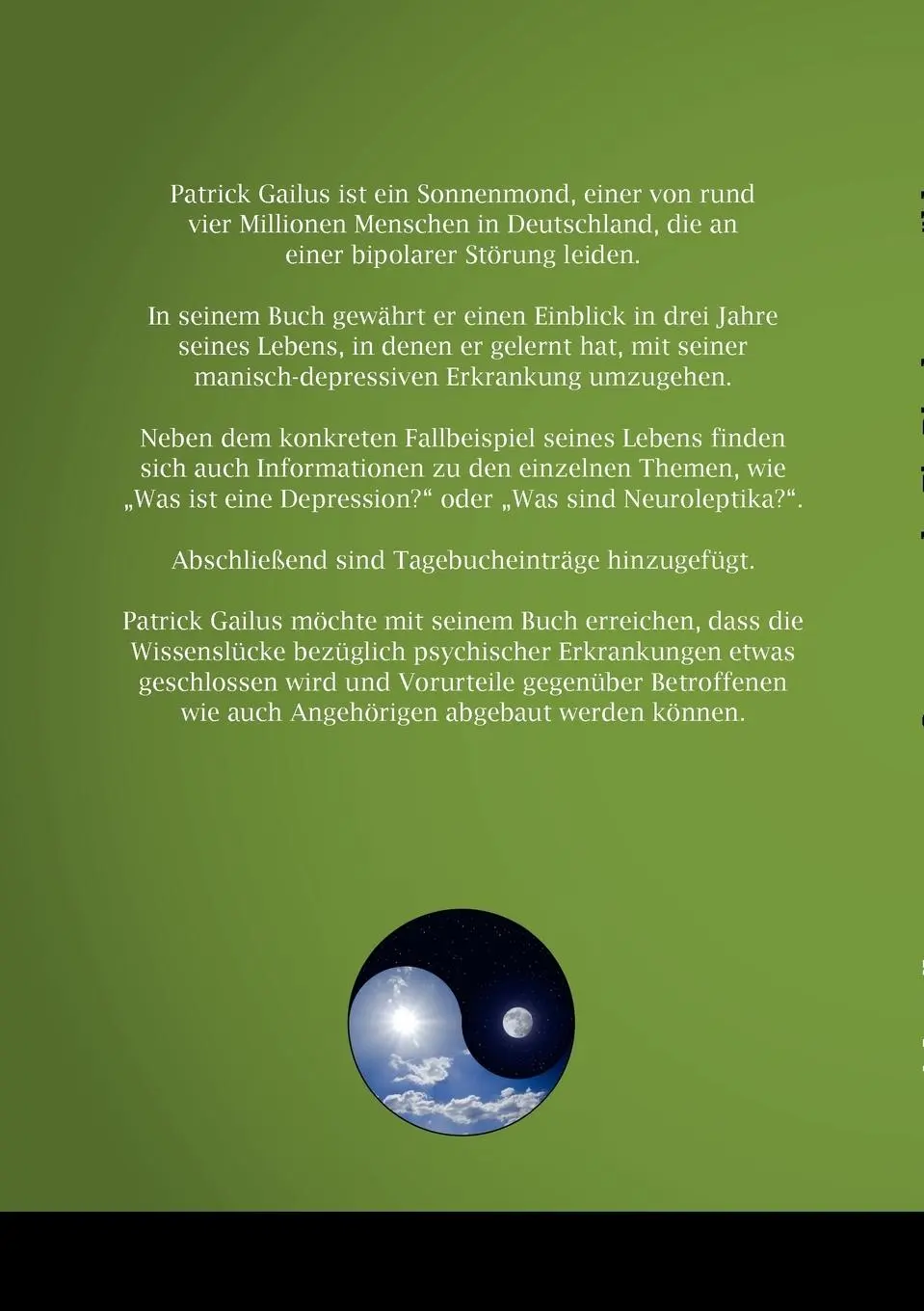 Patrick Gailus ist ein Sonnenmond, einer von rund vier Millionen Menschen in Deutschland, die an einer bipolarer Störung leiden.

In seinem Buch gewährt er einen Einblick in drei Jahre seines Lebens, in denen er gelernt hat, mit seiner manisch-depressiven Erkrankung umzugehen.

Neben dem konkreten Fallbeispiel seines Lebens finden sich auch Informationen zu den einzelnen Themen, wie „Was ist eine Depression?“ oder „Was sind Neuroleptika?“.

Abschließend sind Tagebucheinträge hinzugefügt.

Patrick Gailus möchte mit seinem Buch erreichen, dass die Wissenslücke bezüglich psychischer Erkrankungen etwas geschlossen wird und Vorurteile gegenüber Betroffenen wie auch Angehörigen abgebaut werden können.